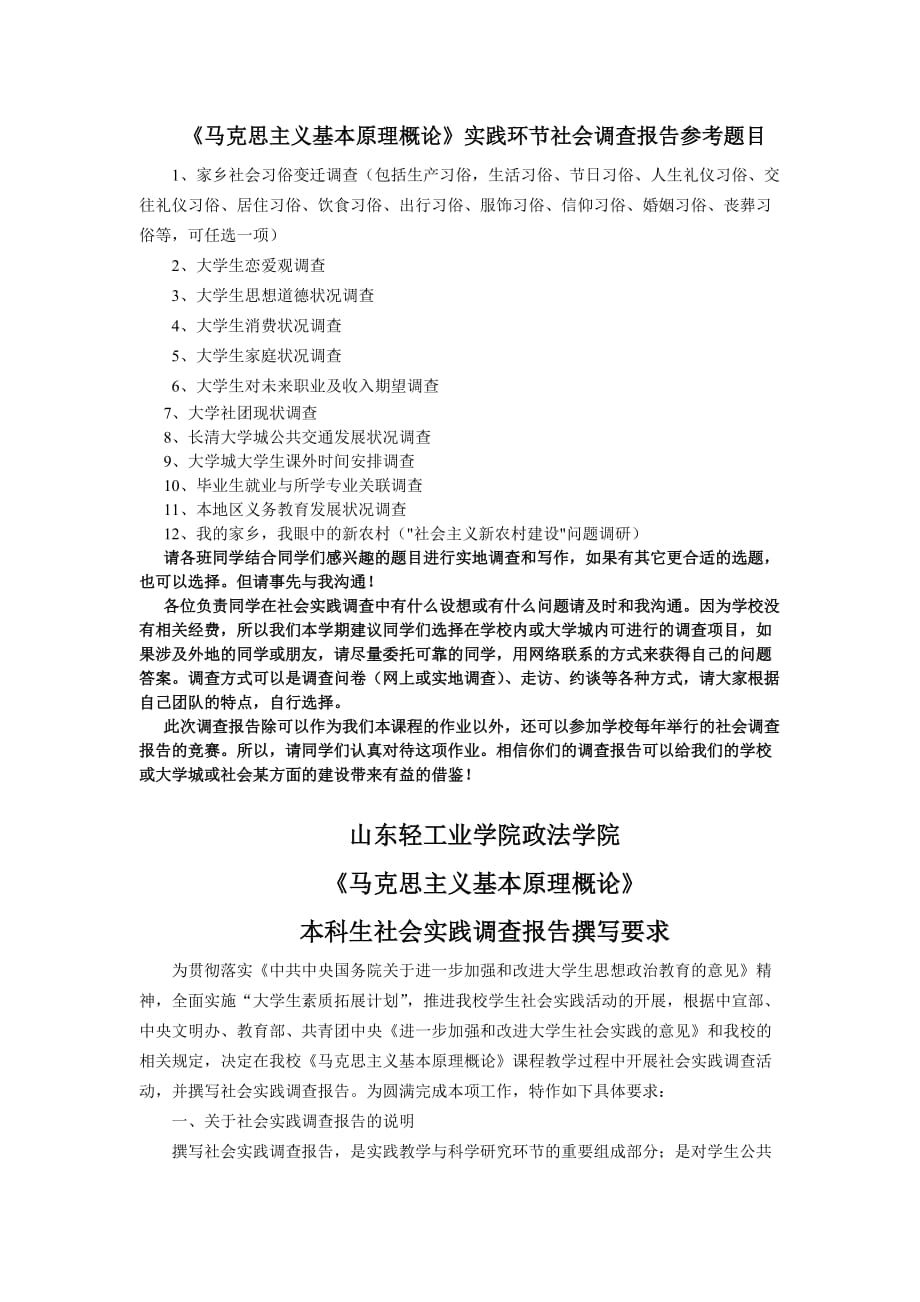 《马克思主义基本原理概论》实践环节社会调查报告参考题目

1、家乡社会习俗变迁调查（包括生产习俗，生活习俗、节日习俗、人生礼仪习俗、交往礼仪习俗、居住习俗、饮食习俗、出行习俗、服饰习俗、信仰习俗、婚姻习俗、丧葬习俗等，可任选一项）

2、大学生恋爱观调查

3、大学生思想道德状况调查

4、大学生消费状况调查

5、大学生家庭状况调查

6、大学生对未来职业及收入期望调查

7、大学社团现状调查

8、长清大学城公共交通发展状况调查

9、大学城大学生课外时间安排调查

10、毕业生就业与所学专业关联调查

11、本地区义务教育发展状况调查

12、我的家乡，我眼中的新农村（"社会主义新农村建设"问题调研）

请各班同学结合同学们感兴趣的题目进行实地调查和写作，如果有其它更合适的选题，也可以选择。但请事先与我沟通！

各位负责同学在社会实践调查中有什么设想或有什么问题请及时和我沟通。因为学校没有相关经费，所以我们本学期建议同学们选择在学校内或大学城内可进行的调查项目，如果涉及外地的同学或朋友，请尽量委托可靠的同学，用网络联系的方式来获得自己的问题答案。调查方式可以是调查问卷（网上或实地调查）、走访、约谈等各种方式，请大家根据自己团队的特点，自行选择。

此次调查报告除可以作为我们本课程的作业以外，还可以参加学校每年举行的社会调查报告的竞赛。所以，请同学们认真对待这项作业。相信你们的调查报告可以给我们的学校或大学城或社会某方面的建设带来有益的借鉴！

山东轻工业学院政法学院

《马克思主义基本原理概论》

本科生社会实践调查报告撰写要求

为贯彻落实《中共中央国务院关于进一步加强和改进大学生思想政治教育的意见》精神，全面实施“大学生素质拓展计划”，推进我校学生社会实践活动的开展，根据中宣部、中央文明办、教育部、共青团中央《进一步加强和改进大学生社会实践的意见》和我校的相关规定，决定在我校《马克思主义基本原理概论》课程教学过程中开展社会实践调查活动，并撰写社会实践调查报告。为圆满完成本项工作，特作如下具体要求：

一、关于社会实践调查报告的说明

撰写社会实践调查报告，是实践教学与科学研究环节的重要组成部分；是对学生公共